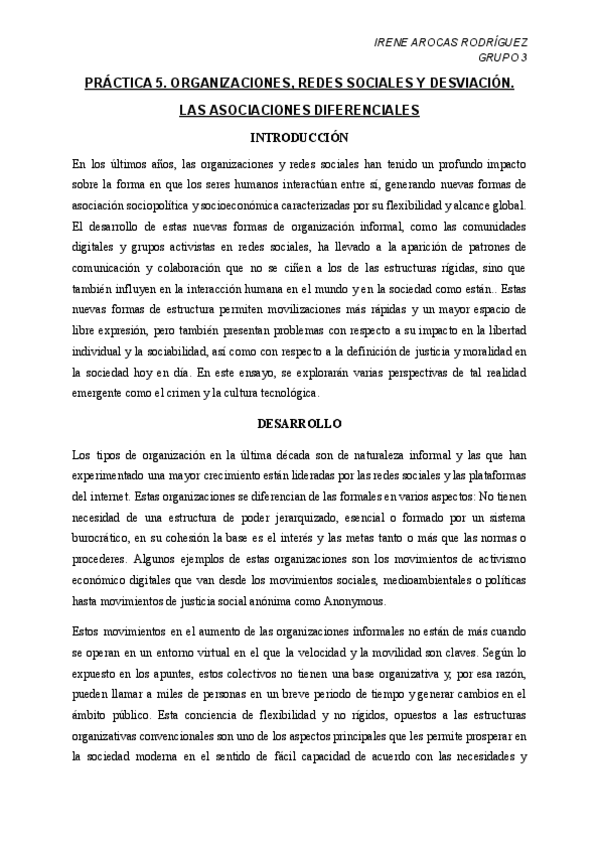 IRENE AROCAS RODRÍGUEZ
GRUPO 3

PRÁCTICA 5. ORGANIZACIONES, REDES SOCIALES Y DESVIACIÓN. LAS ASOCIACIONES DIFERENCIALES

INTRODUCCIÓN

En los últimos años, las organizaciones y redes sociales han tenido un profundo impacto sobre la forma en que los seres humanos interactúan entre sí, generando nuevas formas de asociación sociopolítica y socioeconómica caracterizadas por su flexibilidad y alcance global. El desarrollo de estas nuevas formas de organización informal, como las comunidades digitales y grupos activistas en redes sociales, ha llevado a la aparición de patrones de comunicación y colaboración que no se ciñen a los de las estructuras rígidas, sino que también influyen en la interacción humana en el mundo y en la sociedad como están.. Estas nuevas formas de estructura permiten movilizaciones más rápidas y un mayor espacio de libre expresión, pero también presentan problemas con respecto a su impacto en la libertad individual y la sociabilidad, así como con respecto a la definición de justicia y moralidad en la sociedad hoy en día. En este ensayo, se explorarán varias perspectivas de tal realidad emergente como el crimen y la cultura tecnológica.

DESARROLLO

Los tipos de organización en la última década son de naturaleza informal y las que han experimentado una mayor crecimiento están lideradas por las redes sociales y las plataformas del internet. Estas organizaciones se diferencian de las formales en varios aspectos: No tienen necesidad de una estructura de poder jerarquizado, esencial o formado por un sistema burocrático, en su cohesión la base es el interés y las metas tanto o más que las normas o procederes. Algunos ejemplos de estas organizaciones son los movimientos de activismo económico digitales que van desde los movimientos sociales, medioambientales o políticas hasta movimientos de justicia social anónima como Anonymous.

Estos movimientos en el aumento de las organizaciones informales no están de más cuando se operan en un entorno virtual en el que la velocidad y la movilidad son claves. Según lo expuesto en los apuntes, estos colectivos no tienen una base organizativa y, por esa razón, pueden llamar a miles de personas en un breve periodo de tiempo y generar cambios en el ámbito público. Esta conciencia de flexibilidad y no rígidos, opuestos a las estructuras organizativas convencionales son uno de los aspectos principales que les permite prosperar en la sociedad moderna en el sentido de fácil capacidad de acuerdo con las necesidades y